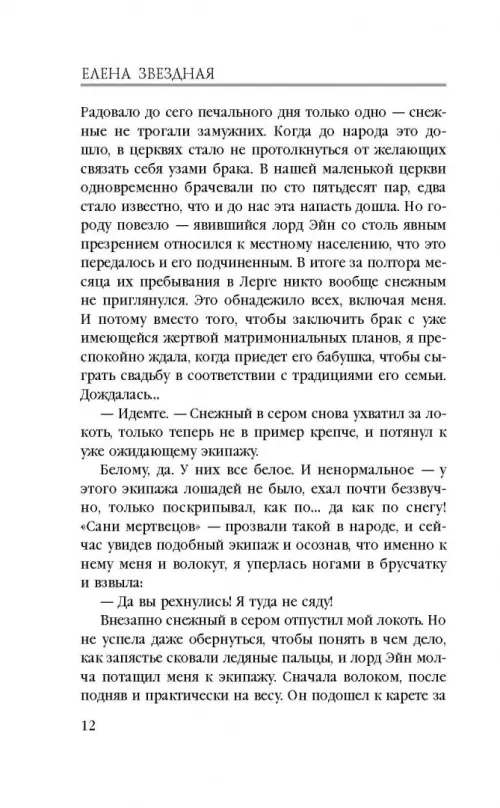 ЕЛЕНА ЗВЕЗДНАЯ

Радовало до сего печального дня только одно — снежные не трогали замужних. Когда до народа это дошло, в церквях стало не протолкнуться от желающих связать себя узами брака. В нашей маленькой церкви одновременно брачевали по сто пятьдесят пар, едва стало известно, что и до нас эта напасть дошла. Но городу повезло — явившийся лорд Эйн со столь явным презрением относился к местному населению, что это передалось и его подчиненным. В итоге за полтора месяца их пребывания в Лерге никто вообще снежным не приглянулся. Это обнадежило всех, включая меня. И потому вместо того, чтобы заключить брак с уже имеющейся жертвой матримониальных планов, я преспокойно ждала, когда приедет его бабушка, чтобы сыграть свадьбу в соответствии с традициями его семьи. Дождалась...

— Идемте. — Снежный в сером снова ухватил за локоть, только теперь не в пример крепче, и потянул к уже ожидающему экипажу.

Белому, да. У них все белое. И ненормальное — у этого экипажа лошадей не было, ехал почти беззвучно, только поскрипывал, как по... да как по снегу! «Сани мертвецов» — прозвали такой в народе, и сейчас увидев подобный экипаж и осознав, что именно к нему меня и волокут, я уперлась ногами в брусчатку и взвыла:

— Да вы рехнулись! Я туда не сяду!

Внезапно снежный в сером отпустил мой локоть. Но не успела даже обернуться, чтобы понять в чем дело, как запястье сковали ледяные пальцы, и лорд Эйн молча потащил меня к экипажу. Сначала волоком, после подняв и практически на весу. Он подошел к карете за

12